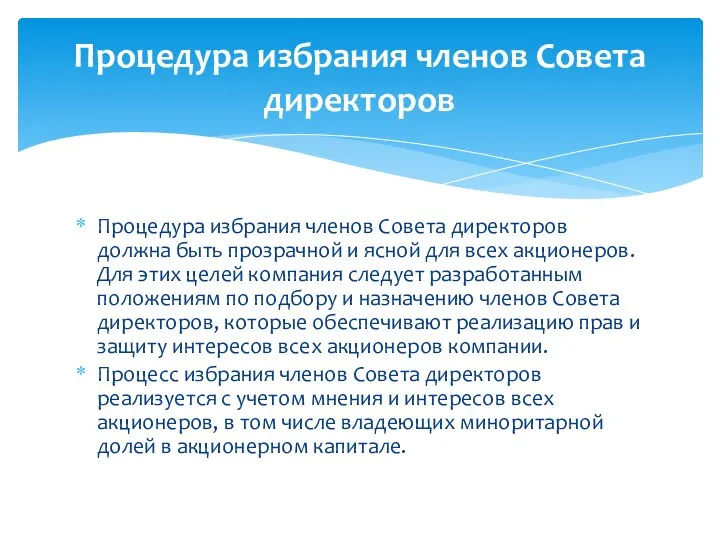 Процедура избрания членов Совета директоров

* Процедура избрания членов Совета директоров должна быть прозрачной и ясной для всех акционеров. Для этих целей компания следует разработанным положениям по подбору и назначению членов Совета директоров, которые обеспечивают реализацию прав и защиту интересов всех акционеров компании.
* Процесс избрания членов Совета директоров реализуется с учетом мнения и интересов всех акционеров, в том числе владеющих миноритарной долей в акционерном капитале.